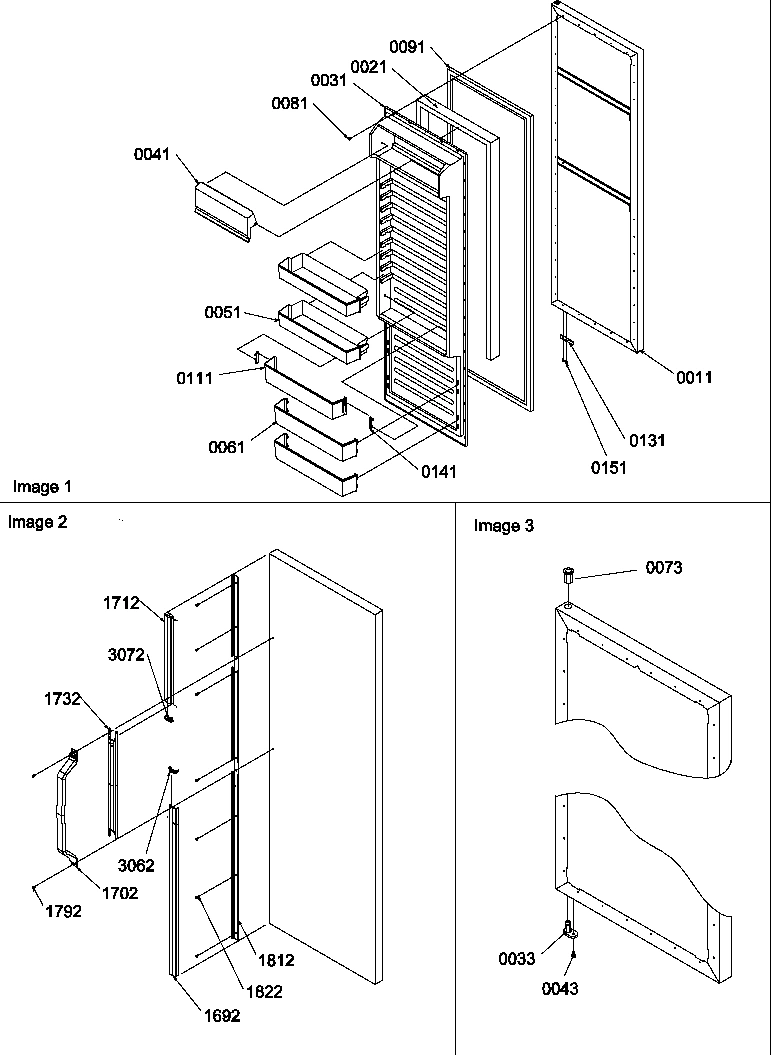 0091
0021
0031
0081
0041
0051
0111
0061
0141
0011
0131
0151
Image 1

Image 2
1712
3072
1732
3062
1702
1792
1812
1822
1692

Image 3
0073
0033
0043